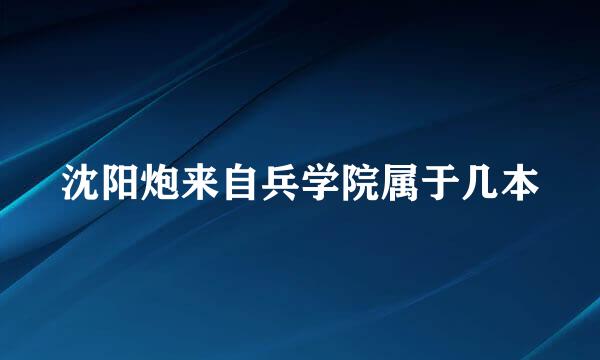 沈阳炮来自兵学院属于几本